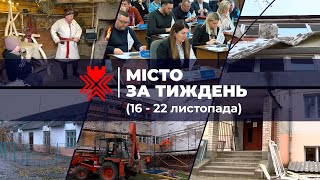 МІСТО
ЗА ТИЖДЕНЬ
(16 - 22 листопада)